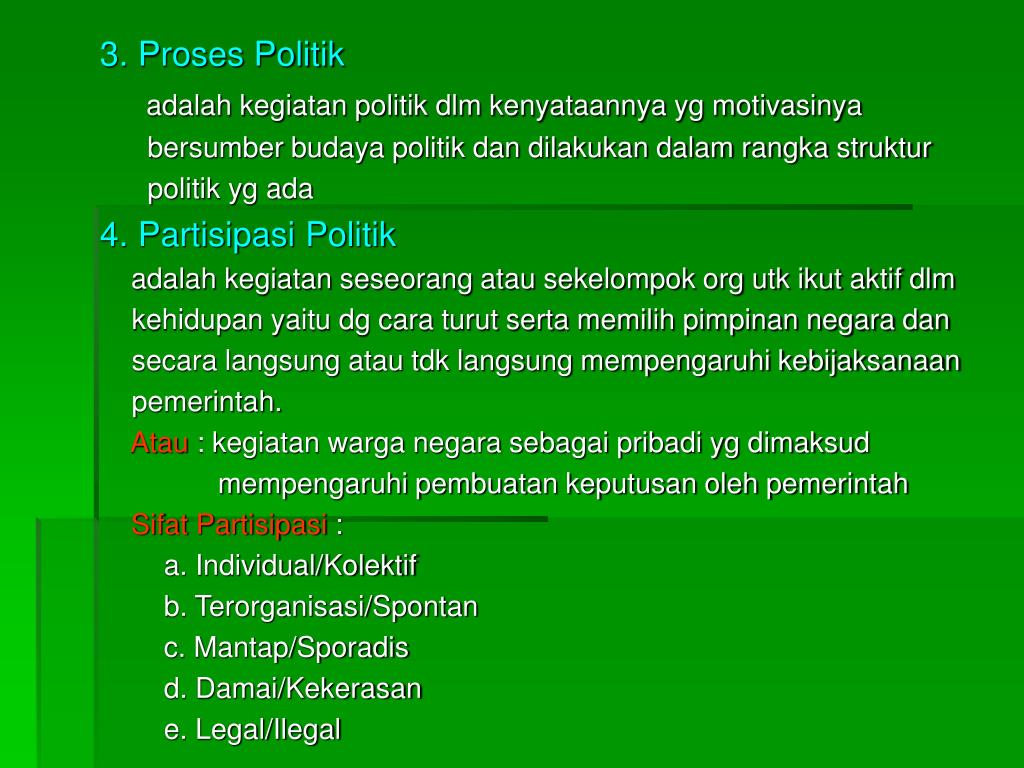 3. Proses Politik

adalah kegiatan politik dlm kenyataannya yg motivasinya bersumber budaya politik dan dilakukan dalam rangka struktur politik yg ada

4. Partisipasi Politik

adalah kegiatan seseorang atau sekelompok org utk ikut aktif dlm kehidupan yaitu dg cara turut serta memilih pimpinan negara dan secara langsung atau tdk langsung mempengaruhi kebijaksanaan pemerintah.

Atau : kegiatan warga negara sebagai pribadi yg dimaksud mempengaruhi pembuatan keputusan oleh pemerintah

Sifat Partisipasi :

a. Individual/Kolektif

b. Terorganisasi/Spontan

c. Mantap/Sporadis

d. Damai/Kekerasan

e. Legal/Ilegal